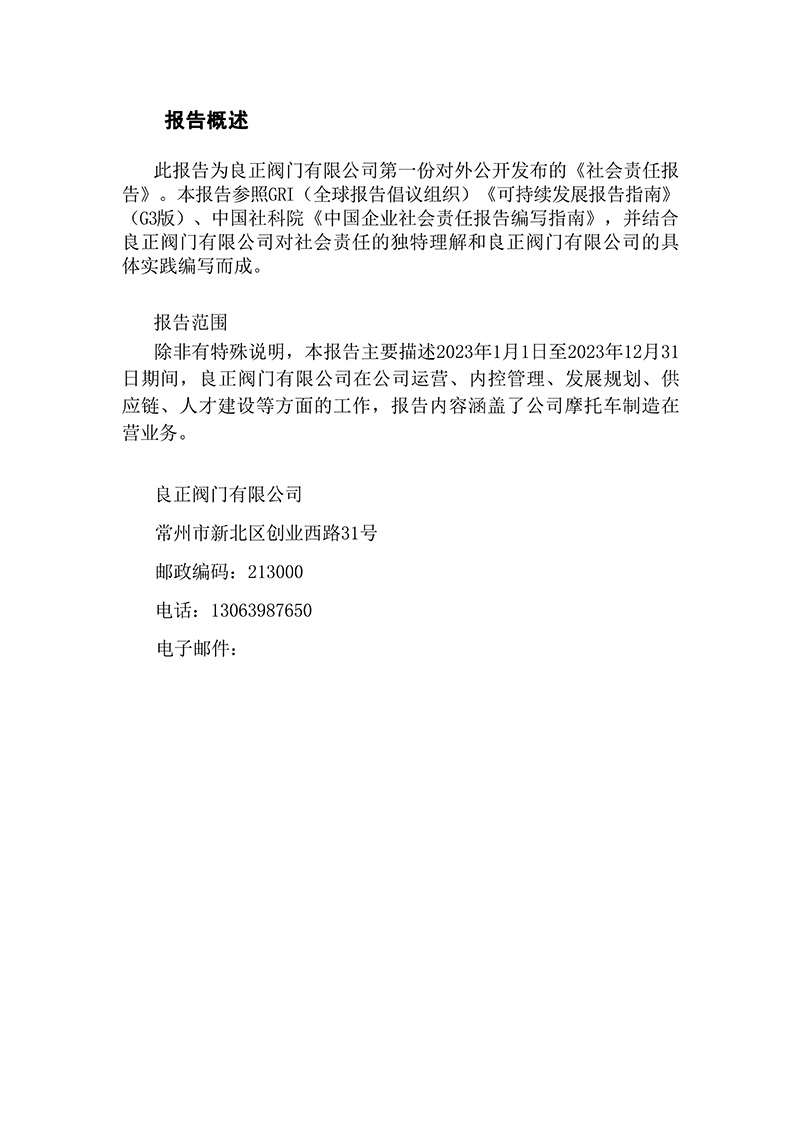 报告概述

此报告为良正阀门有限公司第一份对外公开发布的《社会责任报告》。本报告参照GRI（全球报告倡议组织）《可持续发展报告指南》（G3版）、中国社科院《中国企业社会责任报告编写指南》，并结合良正阀门有限公司对社会责任的独特理解和良正阀门有限公司的具体实践编写而成。

报告范围

除非有特殊说明，本报告主要描述2023年1月1日至2023年12月31日期间，良正阀门有限公司在公司运营、内控管理、发展规划、供应链、人才建设等方面的工作，报告内容涵盖了公司摩托车制造在营业务。

良正阀门有限公司

常州市新北区创业西路31号

邮政编码：213000

电话：13063987650

电子邮件：